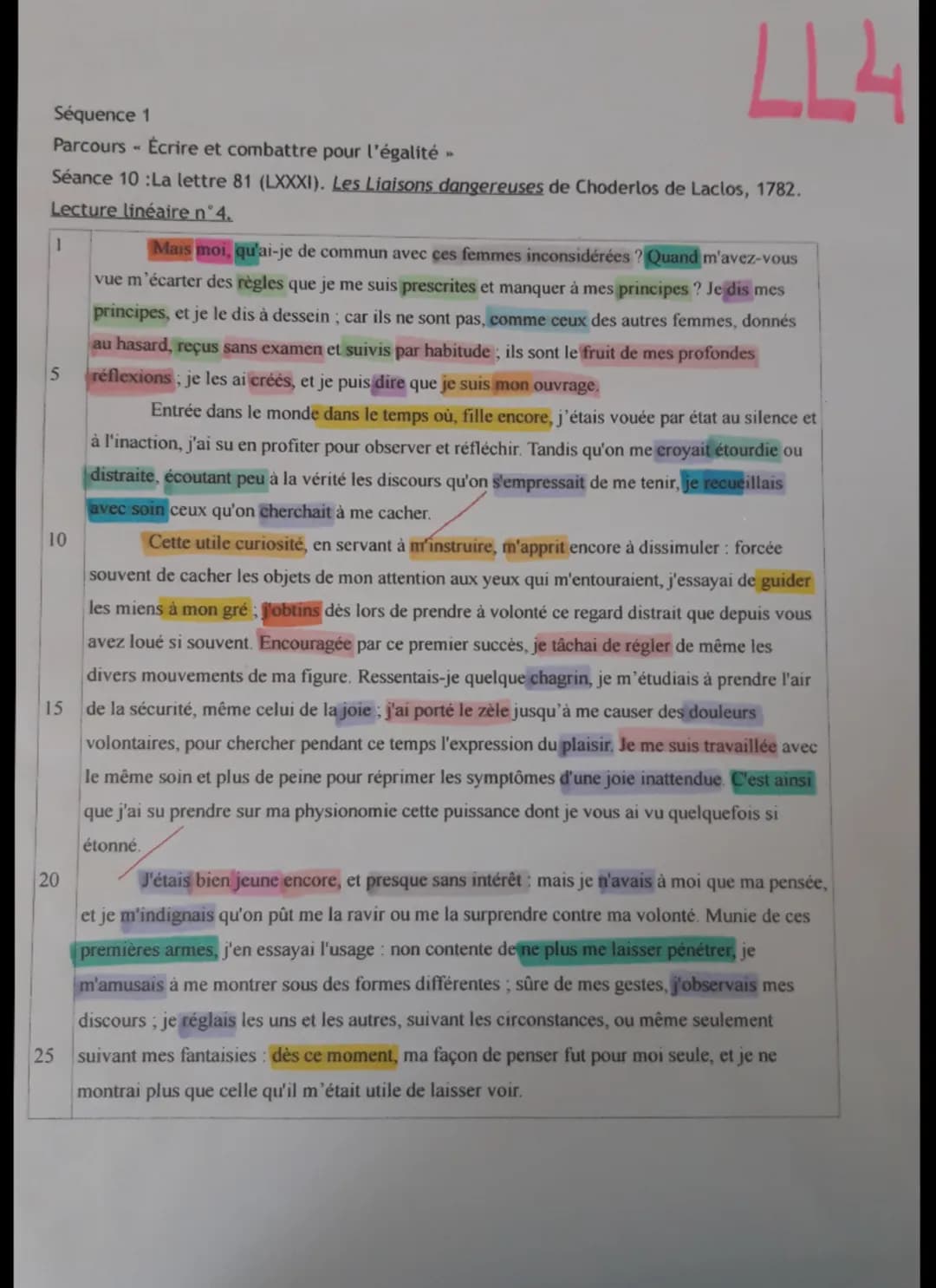 LL4

Séquence 1
Parcours « Écrire et combattre pour l'égalité »
Séance 10 :La lettre 81 (LXXXI). Les Liaisons dangereuses de Choderlos de Laclos, 1782.
Lecture linéaire n°4.

1 Mais moi, qu'ai-je de commun avec ces femmes inconsidérées ? Quand m'avez-vous vue m'écarter des règles que je me suis prescrites et manquer à mes principes ? Je dis mes principes, et je le dis à dessein ; car ils ne sont pas, comme ceux des autres femmes, donnés au hasard, reçus sans examen et suivis par habitude ; ils sont le fruit de mes profondes
5 réflexions ; je les ai créés, et je puis dire que je suis mon ouvrage.

Entrée dans le monde dans le temps où, fille encore, j'étais vouée par état au silence et à l'inaction, j'ai su en profiter pour observer et réfléchir. Tandis qu'on me croyait étourdie ou distraite, écoutant peu à la vérité les discours qu'on s'empressait de me tenir, je recueillais avec soin ceux qu'on cherchait à me cacher.

10 Cette utile curiosité, en servant à m'instruire, m'apprit encore à dissimuler : forcée souvent de cacher les objets de mon attention aux yeux qui m'entouraient, j'essayai de guider les miens à mon gré ; j'obtins dès lors de prendre à volonté ce regard distrait que depuis vous avez loué si souvent. Encouragée par ce premier succès, je tâchai de régler de même les divers mouvements de ma figure. Ressentais-je quelque chagrin, je m'étudiais à prendre l'air
15 de la sécurité, même celui de la joie ; j'ai porté le zèle jusqu'à me causer des douleurs volontaires, pour chercher pendant ce temps l'expression du plaisir. Je me suis travaillée avec le même soin et plus de peine pour réprimer les symptômes d'une joie inattendue. C'est ainsi que j'ai su prendre sur ma physionomie cette puissance dont je vous ai vu quelquefois si étonné.

20 J'étais bien jeune encore, et presque sans intérêt : mais je n'avais à moi que ma pensée, et je m'indignais qu'on pût me la ravir ou me la surprendre contre ma volonté. Munie de ces premières armes, j'en essayai l'usage : non contente de ne plus me laisser pénétrer, je m'amusais à me montrer sous des formes différentes ; sûre de mes gestes, j'observais mes discours ; je réglais les uns et les autres, suivant les circonstances, ou même seulement
25 suivant mes fantaisies : dès ce moment, ma façon de penser fut pour moi seule, et je ne montrai plus que celle qu'il m'était utile de laisser voir.